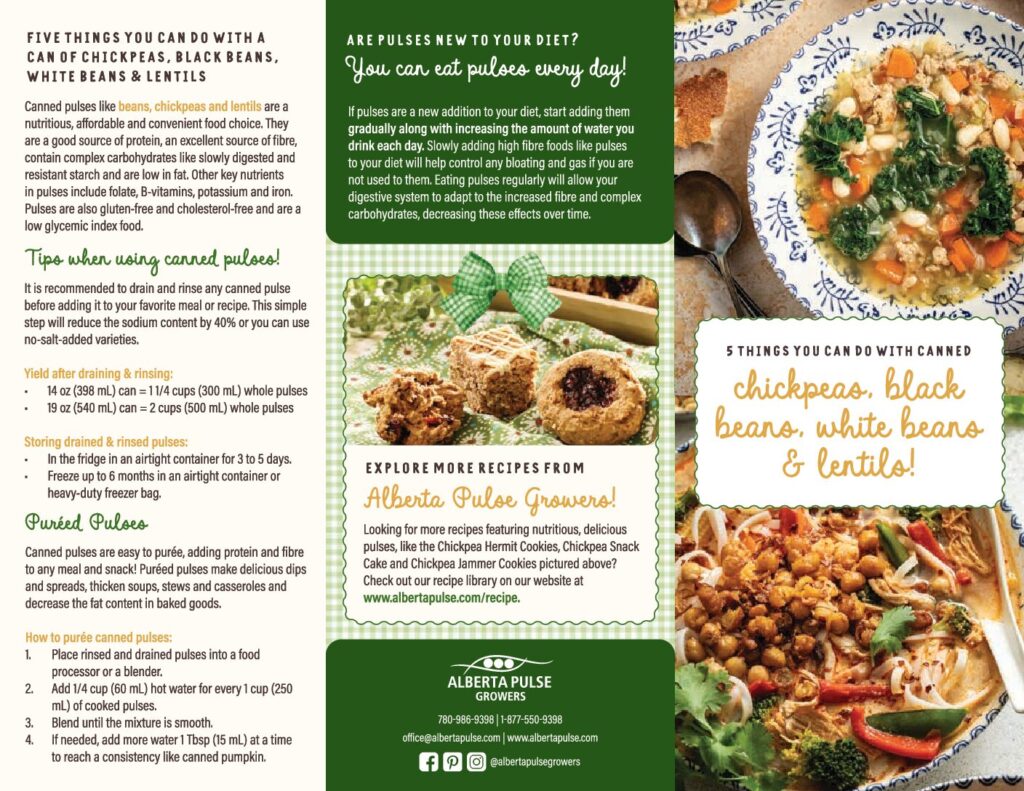 FIVE THINGS YOU CAN DO WITH A CAN OF CHICKPEAS, BLACK BEANS, WHITE BEANS & LENTILS

Canned pulses like beans, chickpeas and lentils are a nutritious, affordable and convenient food choice. They are a good source of protein, an excellent source of fibre, contain complex carbohydrates like slowly digested and resistant starch and are low in fat. Other key nutrients in pulses include folate, B-vitamins, potassium and iron. Pulses are also gluten-free and cholesterol-free and are a low glycemic index food.

Tips when using canned pulses!

It is recommended to drain and rinse any canned pulse before adding it to your favorite meal or recipe. This simple step will reduce the sodium content by 40% or you can use no-salt-added varieties.

Yield after draining & rinsing:
• 14 oz (398 mL) can = 1 1/4 cups (300 mL) whole pulses
• 19 oz (540 mL) can = 2 cups (500 mL) whole pulses

Storing drained & rinsed pulses:
• In the fridge in an airtight container for 3 to 5 days.
• Freeze up to 6 months in an airtight container or heavy-duty freezer bag.

Puréed Pulses

Canned pulses are easy to purée, adding protein and fibre to any meal and snack! Puréed pulses make delicious dips and spreads, thicken soups, stews and casseroles and decrease the fat content in baked goods.

How to purée canned pulses:
1. Place rinsed and drained pulses into a food processor or a blender.
2. Add 1/4 cup (60 mL) hot water for every 1 cup (250 mL) of cooked pulses.
3. Blend until the mixture is smooth.
4. If needed, add more water 1 Tbsp (15 mL) at a time to reach a consistency like canned pumpkin.

ARE PULSES NEW TO YOUR DIET?
You can eat pulses every day!

If pulses are a new addition to your diet, start adding them gradually along with increasing the amount of water you drink each day. Slowly adding high fibre foods like pulses to your diet will help control any bloating and gas if you are not used to them. Eating pulses regularly will allow your digestive system to adapt to the increased fibre and complex carbohydrates, decreasing these effects over time.

EXPLORE MORE RECIPES FROM
Alberta Pulse Growers!

Looking for more recipes featuring nutritious, delicious pulses, like the Chickpea Hermit Cookies, Chickpea Snack Cake and Chickpea Jammer Cookies pictured above? Check out our recipe library on our website at www.albertapulse.com/recipe.

ALBERTA PULSE GROWERS

780-986-9398 | 1-877-550-9398
office@albertapulse.com | www.albertapulse.com
@albertapulsegrowers

5 THINGS YOU CAN DO WITH CANNED
chickpeas, black beans, white beans & lentils!